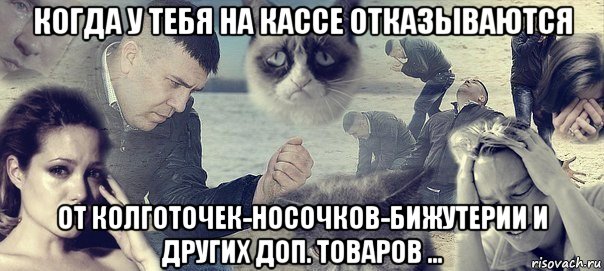 КОГДА У ТЕБЯ НА КАССЕ ОТКАЗЫВАЮТСЯ

ОТ КОЛГОТОЧЕК-НОСОЧКОВ-БИЖУТЕРИИ И ДРУГИХ ДОП. ТОВАРОВ ...

risovach.ru